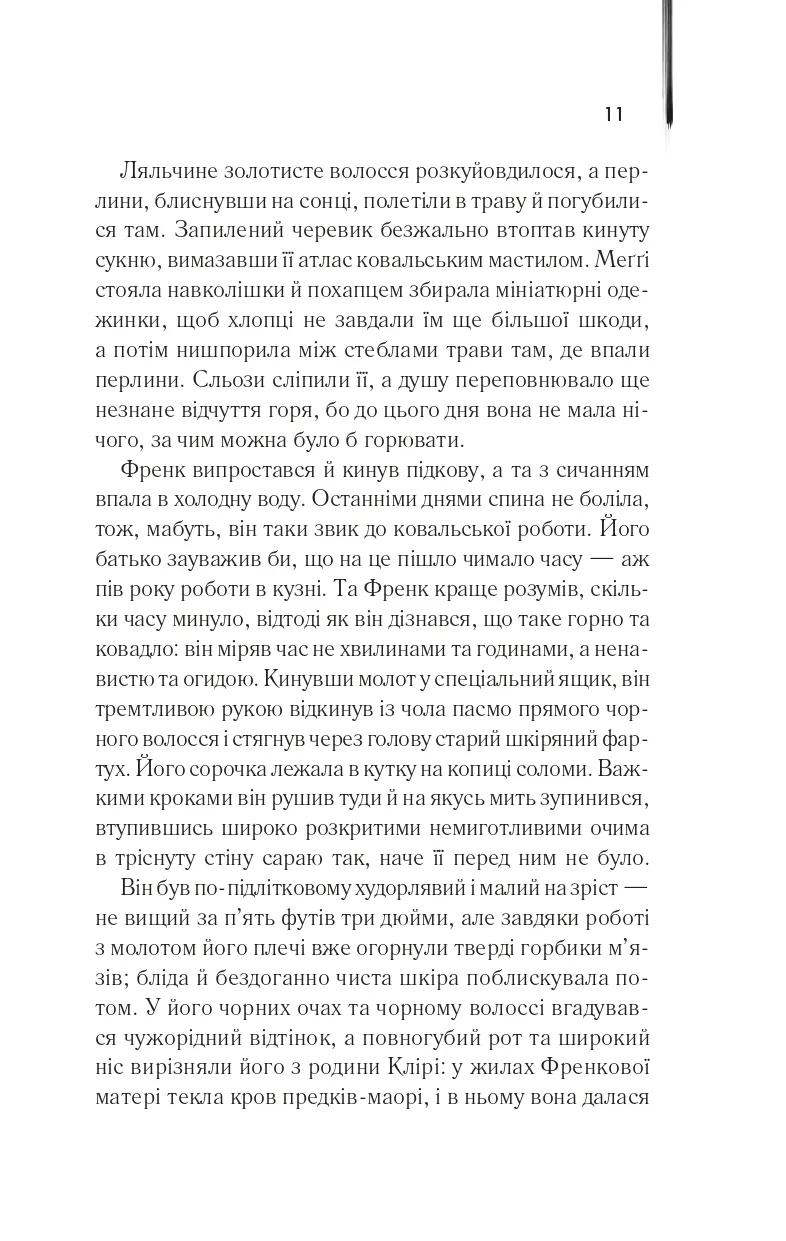 11

Ляльчине золотисте волосся розкуйовдилося, а перлини, блиснувши на сонці, полетіли в траву й погубилися там. Запилений черевик безжально втоптав кинуту сукню, вимазавши її атлас ковальським мастилом. Меґґі стояла навколішки й похапцем збирала мініатюрні одежинки, щоб хлопці не завдали їм ще більшої шкоди, а потім нишпорила між стеблами трави там, де впали перлини. Сльози сліпили її, а душу переповнювало ще незнане відчуття горя, бо до цього дня вона не мала нічого, за чим можна було б горювати.

Френк випростався й кинув підкову, а та з сичанням впала в холодну воду. Останніми днями спина не боліла, тож, мабуть, він таки звик до ковальської роботи. Його батько зауважив би, що на це пішло чимало часу — аж пів року роботи в кузні. Та Френк краще розумів, скільки часу минуло, відтоді як він дізнався, що таке горно та ковадло: він міряв час не хвилинами та годинами, а ненавистю та огидою. Кинувши молот у спеціальний ящик, він тремтливою рукою відкинув із чола пасмо прямого чорного волосся і стягнув через голову старий шкіряний фартух. Його сорочка лежала в кутку на копиці соломи. Важкими кроками він рушив туди й на якусь мить зупинився, втупившись широко розкритими немиготливими очима в тріснуту стіну сараю так, наче її перед ним не було.

Він був по-підлітковому худорлявий і малий на зріст — не вищий за п'ять футів три дюйми, але завдяки роботі з молотом його плечі вже огорнули тверді горбики м'язів; бліда й бездоганно чиста шкіра поблискувала потом. У його чорних очах та чорному волоссі вгадувався чужорідний відтінок, а повногубий рот та широкий ніс вирізняли його з родини Клірі: у жилах Френкової матері текла кров предків-маорі, і в ньому вона далася